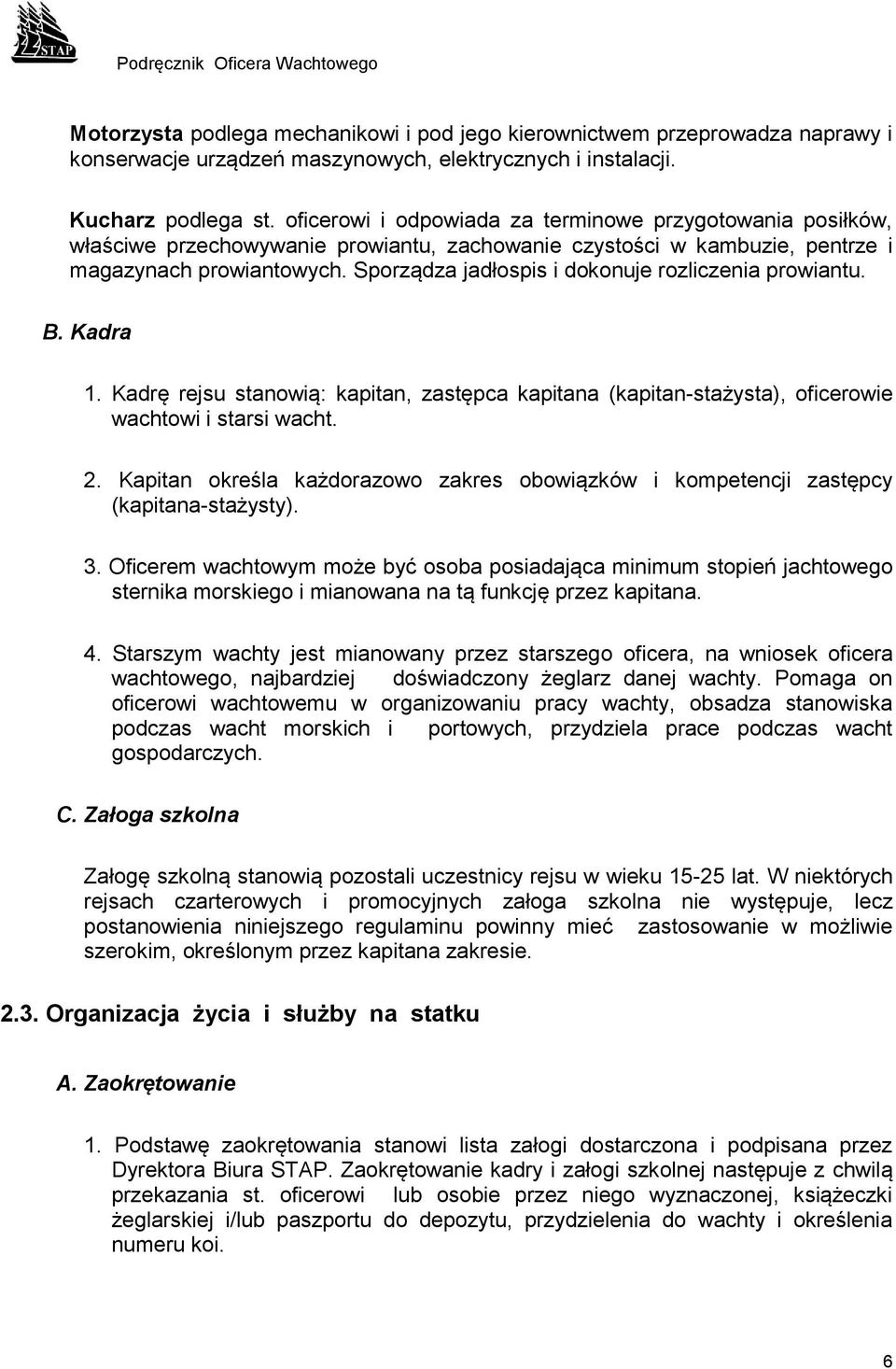 STAP

Podręcznik Oficera Wachtowego

Motorzysta podlega mechanikowi i pod jego kierownictwem przeprowadza naprawy i konserwacje urządzeń maszynowych, elektrycznych i instalacji.

Kucharz podlega st. oficerowi i odpowiada za terminowe przygotowania posiłków, właściwe przechowywanie prowiantu, zachowanie czystości w kambuzie, pentrze i magazynach prowiantowych. Sporządza jadłospis i dokonuje rozliczenia prowiantu.

B. Kadra

1. Kadrę rejsu stanowią: kapitan, zastępca kapitana (kapitan-stażysta), oficerowie wachtowi i starsi wacht.

2. Kapitan określa każdorazowo zakres obowiązków i kompetencji zastępcy (kapitana-stażysty).

3. Oficerem wachtowym może być osoba posiadająca minimum stopień jachtowego sternika morskiego i mianowana na tą funkcję przez kapitana.

4. Starszym wachty jest mianowany przez starszego oficera, na wniosek oficera wachtowego, najbardziej doświadczony żeglarz danej wachty. Pomaga on oficerowi wachtowemu w organizowaniu pracy wachty, obsadza stanowiska podczas wacht morskich i portowych, przydziela prace podczas wacht gospodarczych.

C. Załoga szkolna

Załogę szkolną stanowią pozostali uczestnicy rejsu w wieku 15-25 lat. W niektórych rejsach czarterowych i promocyjnych załoga szkolna nie występuje, lecz postanowienia niniejszego regulaminu powinny mieć zastosowanie w możliwie szerokim, określonym przez kapitana zakresie.

2.3. Organizacja życia i służby na statku

A. Zaokrętowanie

1. Podstawę zaokrętowania stanowi lista załogi dostarczona i podpisana przez Dyrektora Biura STAP. Zaokrętowanie kadry i załogi szkolnej następuje z chwilą przekazania st. oficerowi lub osobie przez niego wyznaczonej, książeczki żeglarskiej i/lub paszportu do depozytu, przydzielenia do wachty i określenia numeru koi.

6